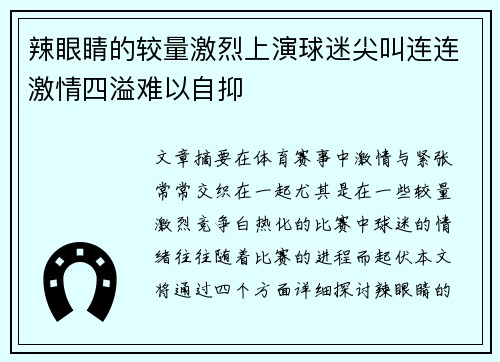 辣眼睛的较量激烈上演球迷尖叫连连激情四溢难以自抑

文章摘要在体育赛事中激情与紧张常常交织在一起尤其是在一些较量激烈竞争白热化的比赛中球迷的情绪往往随着比赛的进程而起伏本文将通过四个方面详细探讨辣眼睛的